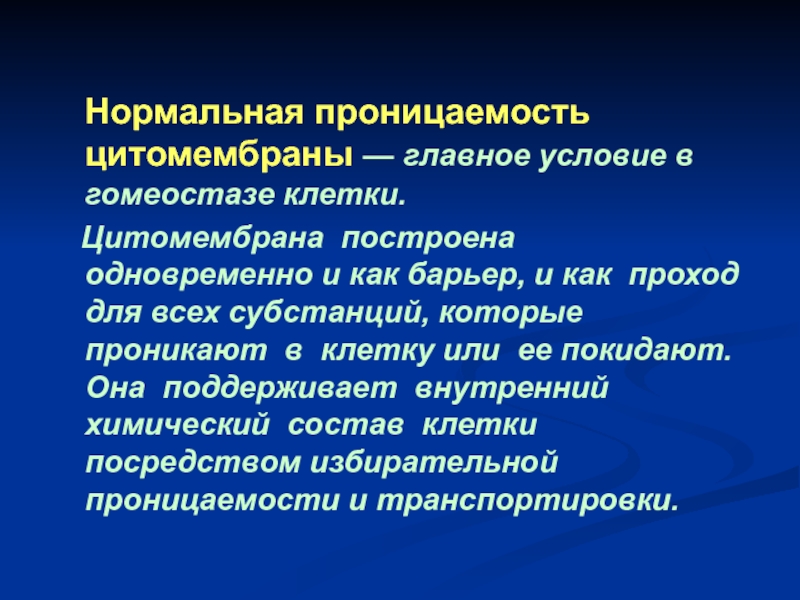 Нормальная проницаемость цитомембраны — главное условие в гомеостазе клетки.

Цитомембрана построена одновременно и как барьер, и как проход для всех субстанций, которые проникают в клетку или ее покидают. Она поддерживает внутренний химический состав клетки посредством избирательной проницаемости и транспортировки.